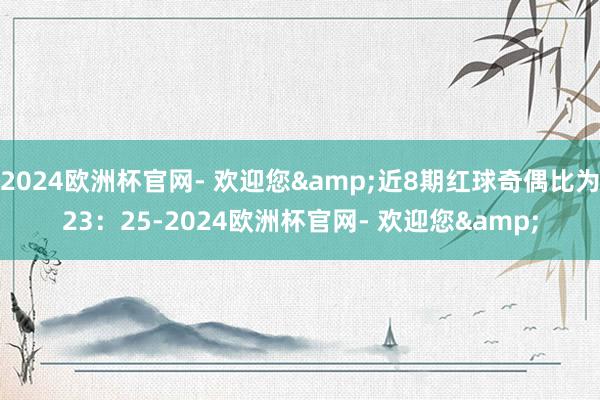 2024欧洲杯官网- 欢迎您&amp;近8期红球奇偶比为23：25-2024欧洲杯官网- 欢迎您&amp;